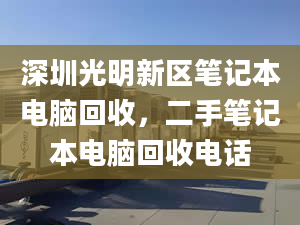 深圳光明新区笔记本电脑回收，二手笔记本电脑回收电话